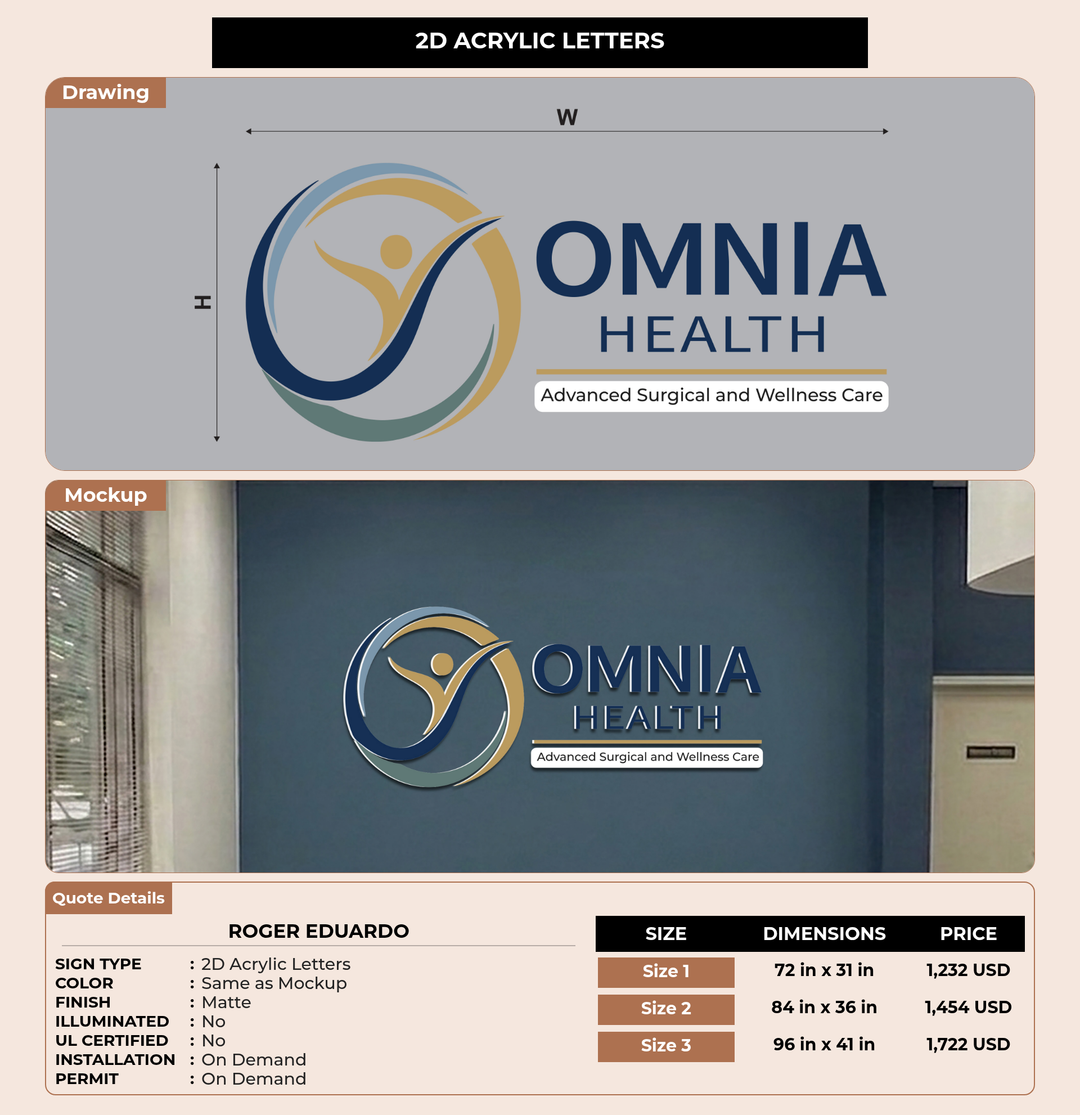 2D ACRYLIC LETTERS

Drawing

W

H

OMNIA
HEALTH
Advanced Surgical and Wellness Care

Mockup

OMNIA
HEALTH
Advanced Surgical and Wellness Care

Quote Details

ROGER EDUARDO

SIGN TYPE : 2D Acrylic Letters
COLOR : Same as Mockup
FINISH : Matte
ILLUMINATED : No
UL CERTIFIED : No
INSTALLATION : On Demand
PERMIT : On Demand

| SIZE | DIMENSIONS | PRICE |
|---|---|---|
| Size 1 | 72 in x 31 in | 1,232 USD |
| Size 2 | 84 in x 36 in | 1,454 USD |
| Size 3 | 96 in x 41 in | 1,722 USD |